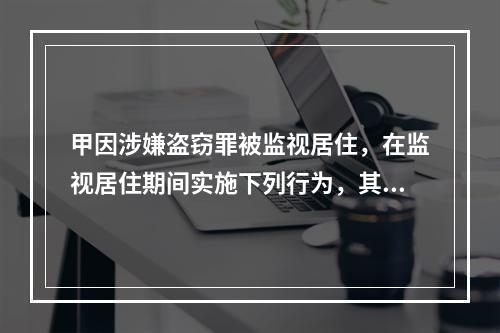 甲因涉嫌盗窃罪被监视居住，在监视居住期间实施下列行为，其...